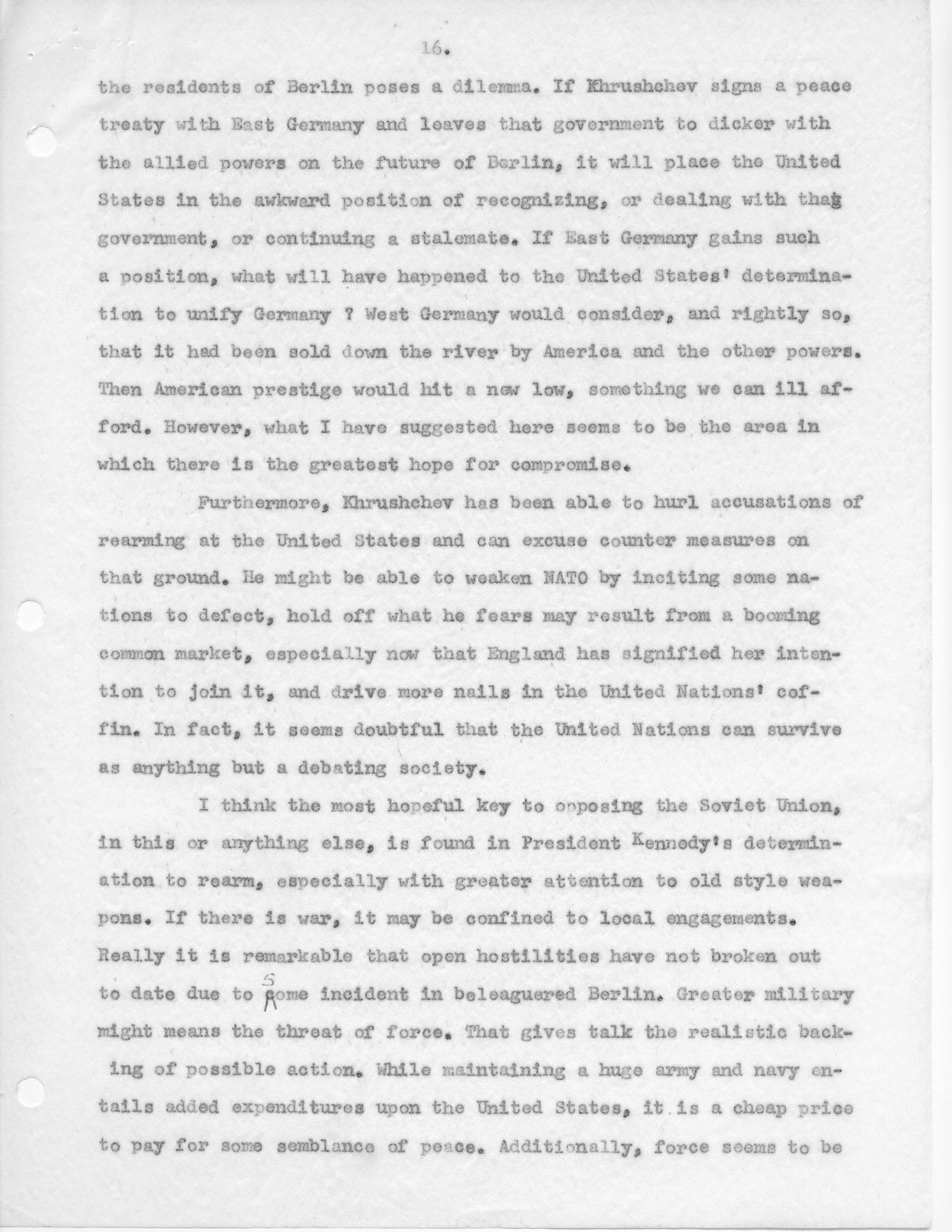 16.

the residents of Berlin poses a dilemma. If Khrushchev signs a peace treaty with East Germany and leaves that government to dicker with the allied powers on the future of Berlin, it will place the United States in the awkward position of recognizing, or dealing with that government, or continuing a stalemate. If East Germany gains such a position, what will have happened to the United States' determination to unify Germany ? West Germany would consider, and rightly so, that it had been sold down the river by America and the other powers. Then American prestige would hit a new low, something we can ill afford. However, what I have suggested here seems to be the area in which there is the greatest hope for compromise.

Furthermore, Khrushchev has been able to hurl accusations of rearming at the United States and can excuse counter measures on that ground. He might be able to weaken NATO by inciting some nations to defect, hold off what he fears may result from a booming common market, especially now that England has signified her intention to join it, and drive more nails in the United Nations' coffin. In fact, it seems doubtful that the United Nations can survive as anything but a debating society.

I think the most hopeful key to opposing the Soviet Union, in this or anything else, is found in President Kennedy's determination to rearm, especially with greater attention to old style weapons. If there is war, it may be confined to local engagements. Really it is remarkable that open hostilities have not broken out to date due to some incident in beleaguered Berlin. Greater military might means the threat of force. That gives talk the realistic backing of possible action. While maintaining a huge army and navy entails added expenditures upon the United States, it is a cheap price to pay for some semblance of peace. Additionally, force seems to be